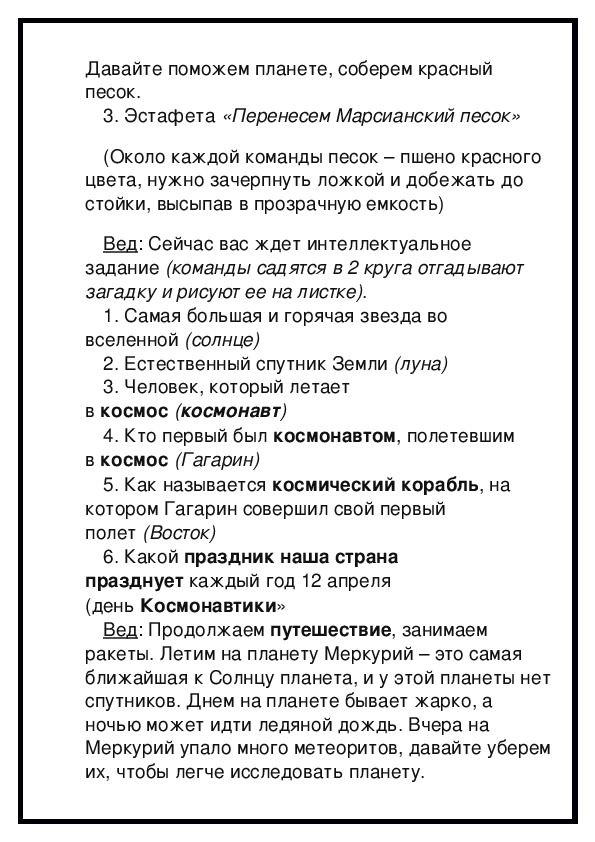 Давайте поможем планете, соберем красный песок.

3. Эстафета «Перенесем Марсианский песок»

(Около каждой команды песок – пшено красного цвета, нужно зачерпнуть ложкой и добежать до стойки, высыпав в прозрачную емкость)

Вед: Сейчас вас ждет интеллектуальное задание (команды садятся в 2 круга отгадывают загадку и рисуют ее на листке).

1. Самая большая и горячая звезда во вселенной (солнце)

2. Естественный спутник Земли (луна)

3. Человек, который летает в космос (космонавт)

4. Кто первый был космонавтом, полетевшим в космос (Гагарин)

5. Как называется космический корабль, на котором Гагарин совершил свой первый полет (Восток)

6. Какой праздник наша страна празднует каждый год 12 апреля (день Космонавтики»

Вед: Продолжаем путешествие, занимаем ракеты. Летим на планету Меркурий – это самая ближайшая к Солнцу планета, и у этой планеты нет спутников. Днем на планете бывает жарко, а ночью может идти ледяной дождь. Вчера на Меркурий упало много метеоритов, давайте уберем их, чтобы легче исследовать планету.